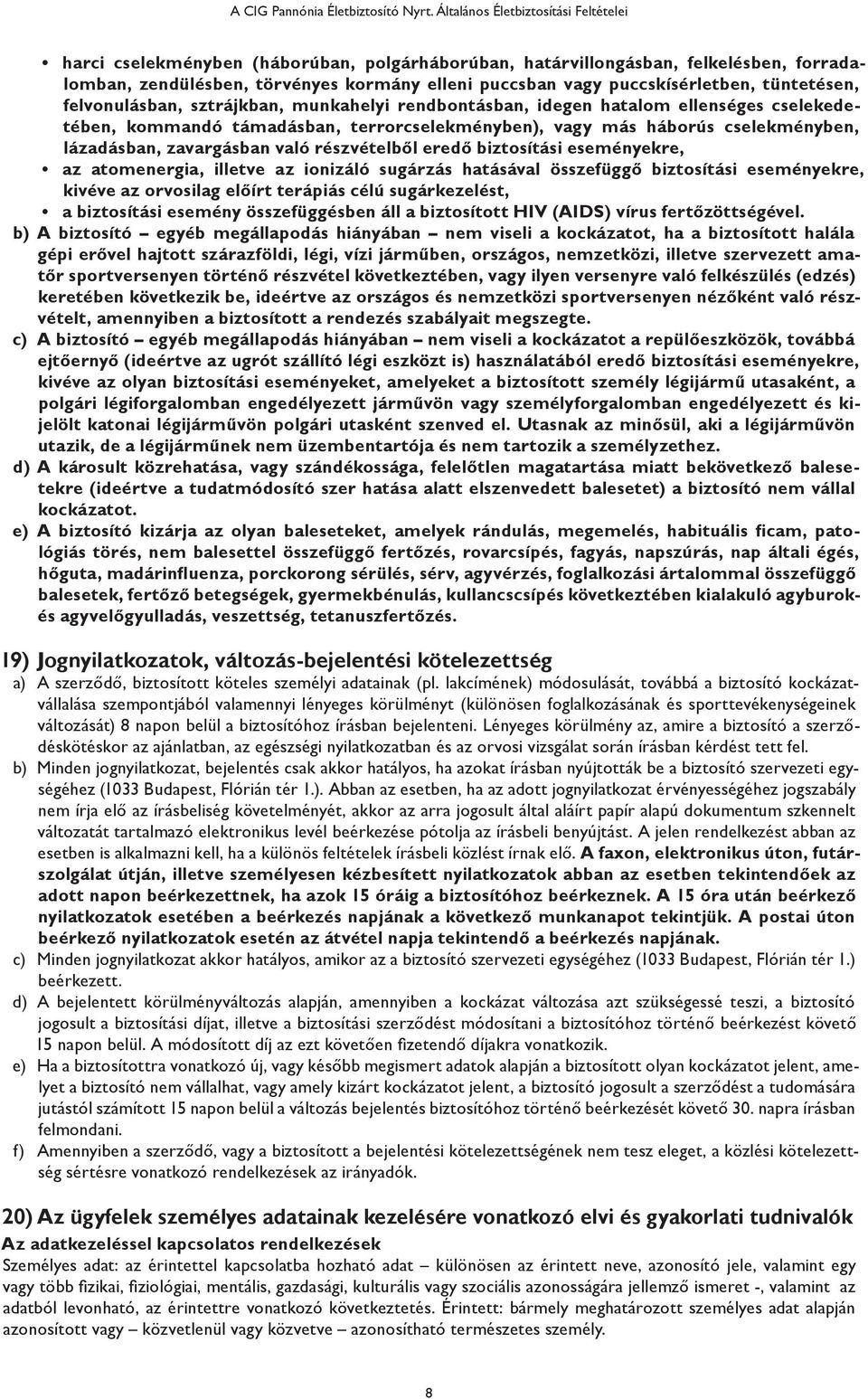 A CIG Pannónia Életbiztosító Nyrt. Általános Életbiztosítási Feltételei

• harci cselekményben (háborúban, polgárháborúban, határvillongásban, felkelésben, forradalomban, zendülésben, törvényes kormány elleni puccsban vagy puccskísérletben, tüntetésen, felvonulásban, sztrájkban, munkahelyi rendbontásban, idegen hatalom ellenséges cselekedetében, kommandó támadásban, terrorcselekményben), vagy más háborús cselekményben, lázadásban, zavargásban való részvételből eredő biztosítási eseményekre,
• az atomenergia, illetve az ionizáló sugárzás hatásával összefüggő biztosítási eseményekre, kivéve az orvosilag előírt terápiás célú sugárkezelést,
• a biztosítási esemény összefüggésben áll a biztosított HIV (AIDS) vírus fertőzöttségével.
b) A biztosító – egyéb megállapodás hiányában – nem viseli a kockázatot, ha a biztosított halála gépi erővel hajtott szárazföldi, légi, vízi járműben, országos, nemzetközi, illetve szervezett amatőr sportversenyen történő részvétel következtében, vagy ilyen versenyre való felkészülés (edzés) keretében következik be, ideértve az országos és nemzetközi sportversenyen nézőként való részvételt, amennyiben a biztosított a rendezés szabályait megszegte.
c) A biztosító – egyéb megállapodás hiányában – nem viseli a kockázatot a repülőeszközök, továbbá ejtőernyő (ideértve az ugrót szállító légi eszközt is) használatából eredő biztosítási eseményekre, kivéve az olyan biztosítási eseményeket, amelyeket a biztosított személy légijármű utasaként, a polgári légiforgalomban engedélyezett járművön vagy személyforgalomban engedélyezett és kijelölt katonai légijárművön polgári utasként szenved el. Utasnak az minősül, aki a légijárművön utazik, de a légijárműnek nem üzembentartója és nem tartozik a személyzethez.
d) A károsult közrehatása, vagy szándékossága, felelőtlen magatartása miatt bekövetkező balesetekre (ideértve a tudatmódosító szer hatása alatt elszenvedett balesetet) a biztosító nem vállal kockázatot.
e) A biztosító kizárja az olyan baleseteket, amelyek rándulás, megemelés, habituális ficam, patológiás törés, nem balesettel összefüggő fertőzés, rovarcsípés, fagyás, napszúrás, nap általi égés, hőguta, madárinfluenza, porckorong sérülés, sérv, agyvérzés, foglalkozási ártalommal összefüggő balesetek, fertőző betegségek, gyermekbénulás, kullancscsípés következtében kialakuló agyburok- és agyvelőgyulladás, veszettség, tetanuszfertőzés.

19) Jognyilatkozatok, változás-bejelentési kötelezettség
a) A szerződő, biztosított köteles személyi adatainak (pl. lakcímének) módosulását, továbbá a biztosító kockázatvállalása szempontjából valamennyi lényeges körülményt (különösen foglalkozásának és sporttevékenységeinek változását) 8 napon belül a biztosítóhoz írásban bejelenteni. Lényeges körülmény az, amire a biztosító a szerződéskötéskor az ajánlatban, az egészségi nyilatkozatban és az orvosi vizsgálat során írásban kérdést tett fel.
b) Minden jognyilatkozat, bejelentés csak akkor hatályos, ha azokat írásban nyújtották be a biztosító szervezeti egységéhez (1033 Budapest, Flórián tér 1.). Abban az esetben, ha az adott jognyilatkozat érvényességéhez jogszabály nem írja elő az írásbeliség követelményét, akkor az arra jogosult által aláírt papír alapú dokumentum szkennelt változatát tartalmazó elektronikus levél beérkezése pótolja az írásbeli benyújtást. A jelen rendelkezést abban az esetben is alkalmazni kell, ha a különös feltételek írásbeli közlést írnak elő. A faxon, elektronikus úton, futárszolgálat útján, illetve személyesen kézbesített nyilatkozatok abban az esetben tekintendőek az adott napon beérkezettnek, ha azok 15 óráig a biztosítóhoz beérkeznek. A 15 óra után beérkező nyilatkozatok esetében a beérkezés napjának a következő munkanapot tekintjük. A postai úton beérkező nyilatkozatok esetén az átvétel napja tekintendő a beérkezés napjának.
c) Minden jognyilatkozat akkor hatályos, amikor az a biztosító szervezeti egységéhez (1033 Budapest, Flórián tér 1.) beérkezett.
d) A bejelentett körülményváltozás alapján, amennyiben a kockázat változása azt szükségessé teszi, a biztosító jogosult a biztosítási díjat, illetve a biztosítási szerződést módosítani a biztosítóhoz történő beérkezést követő 15 napon belül. A módosított díj az ezt követően fizetendő díjakra vonatkozik.
e) Ha a biztosítottra vonatkozó új, vagy később megismert adatok alapján a biztosított olyan kockázatot jelent, amelyet a biztosító nem vállalhat, vagy amely kizárt kockázatot jelent, a biztosító jogosult a szerződést a tudomására jutástól számított 15 napon belül a változás bejelentés biztosítóhoz történő beérkezését követő 30. napra írásban felmondani.
f) Amennyiben a szerződő, vagy a biztosított a bejelentési kötelezettségének nem tesz eleget, a közlési kötelezettség sértésre vonatkozó rendelkezések az irányadók.

20) Az ügyfelek személyes adatainak kezelésére vonatkozó elvi és gyakorlati tudnivalók
Az adatkezeléssel kapcsolatos rendelkezések
Személyes adat: az érintettel kapcsolatba hozható adat – különösen az érintett neve, azonosító jele, valamint egy vagy több fizikai, fiziológiai, mentális, gazdasági, kulturális vagy szociális azonosságára jellemző ismeret -, valamint az adatból levonható, az érintettre vonatkozó következtetés. Érintett: bármely meghatározott személyes adat alapján azonosított vagy – közvetlenül vagy közvetve – azonosítható természetes személy.

8